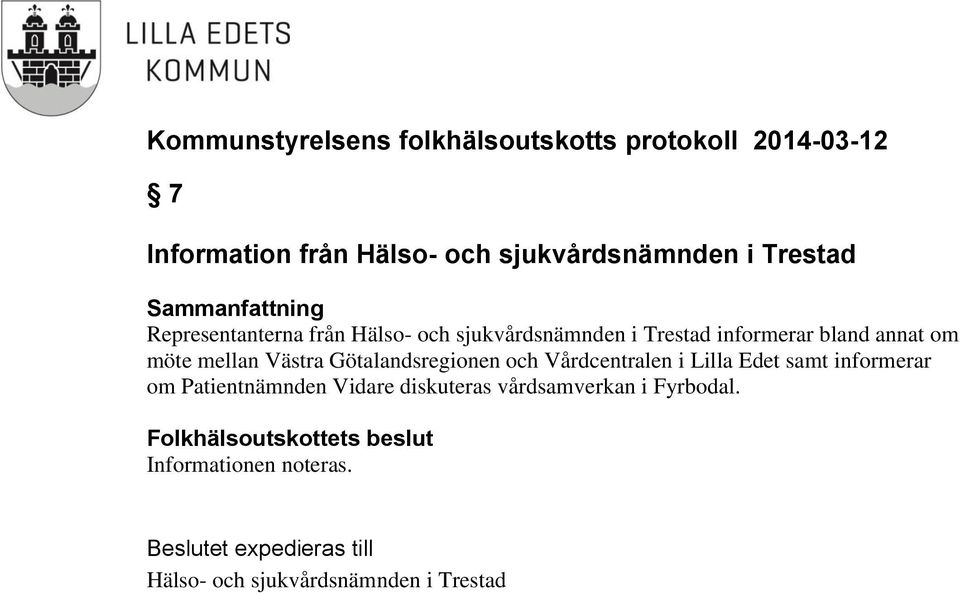 LILLA EDETS
KOMMUN

Kommunstyrelsens folkhälsoutskotts protokoll 2014-03-12

§ 7

Information från Hälso- och sjukvårdsnämnden i Trestad

Sammanfattning
Representanterna från Hälso- och sjukvårdsnämnden i Trestad informerar bland annat om möte mellan Västra Götalandsregionen och Vårdcentralen i Lilla Edet samt informerar om Patientnämnden Vidare diskuteras vårdsamverkan i Fyrbodal.

Folkhälsoutskottets beslut
Informationen noteras.

Beslutet expedieras till
Hälso- och sjukvårdsnämnden i Trestad